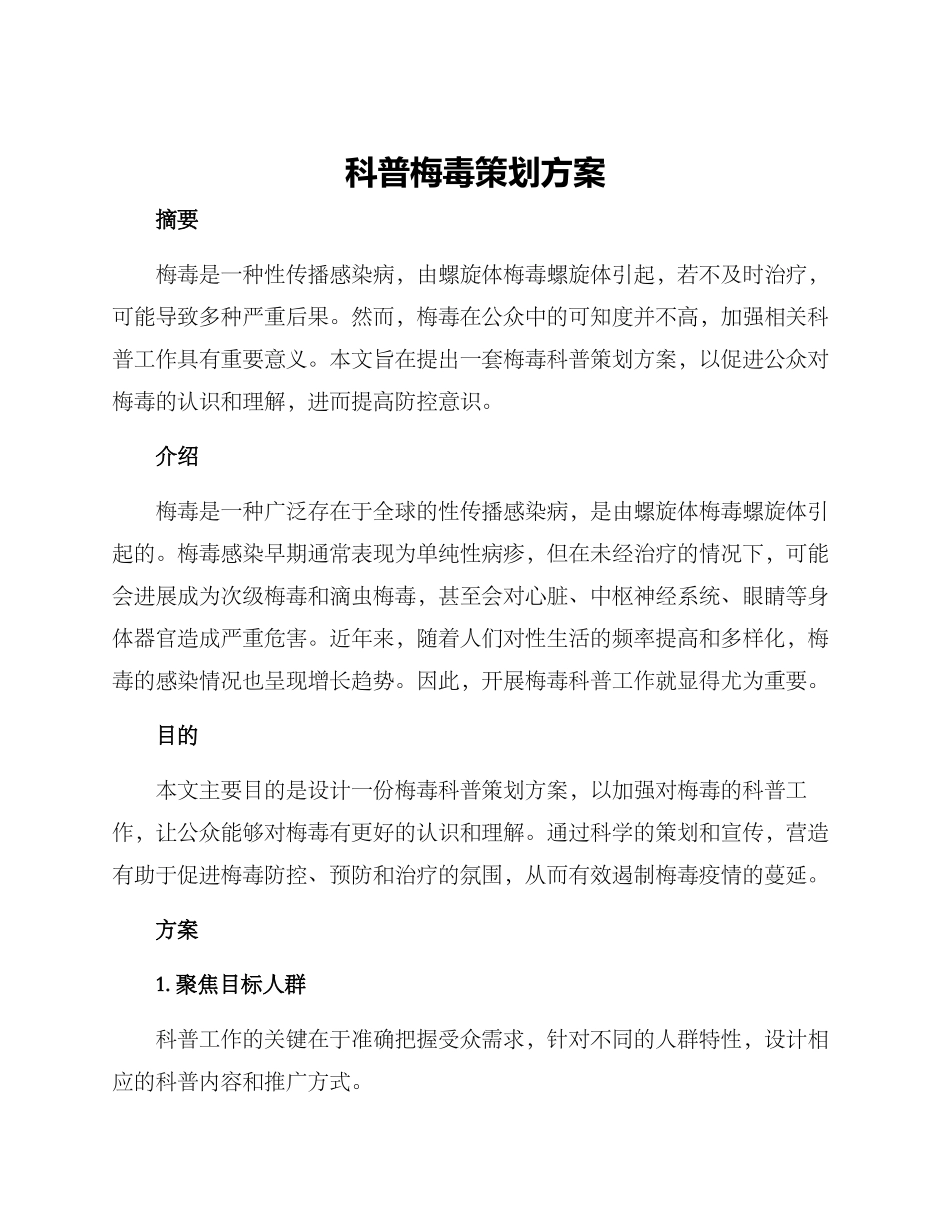 科普梅毒策划方案

摘要

梅毒是一种性传播感染病，由螺旋体梅毒螺旋体引起，若不及时治疗，可能导致多种严重后果。然而，梅毒在公众中的可知度并不高，加强相关科普工作具有重要意义。本文旨在提出一套梅毒科普策划方案，以促进公众对梅毒的认识和理解，进而提高防控意识。

介绍

梅毒是一种广泛存在于全球的性传播感染病，是由螺旋体梅毒螺旋体引起的。梅毒感染早期通常表现为单纯性病疹，但在未经治疗的情况下，可能会进展成为次级梅毒和滴虫梅毒，甚至会对心脏、中枢神经系统、眼睛等身体器官造成严重危害。近年来，随着人们对性生活的频率提高和多样化，梅毒的感染情况也呈现增长趋势。因此，开展梅毒科普工作就显得尤为重要。

目的

本文主要目的是设计一份梅毒科普策划方案，以加强对梅毒的科普工作，让公众能够对梅毒有更好的认识和理解。通过科学的策划和宣传，营造有助于促进梅毒防控、预防和治疗的氛围，从而有效遏制梅毒疫情的蔓延。

方案

1. 聚焦目标人群

科普工作的关键在于准确把握受众需求，针对不同的人群特性，设计相应的科普内容和推广方式。